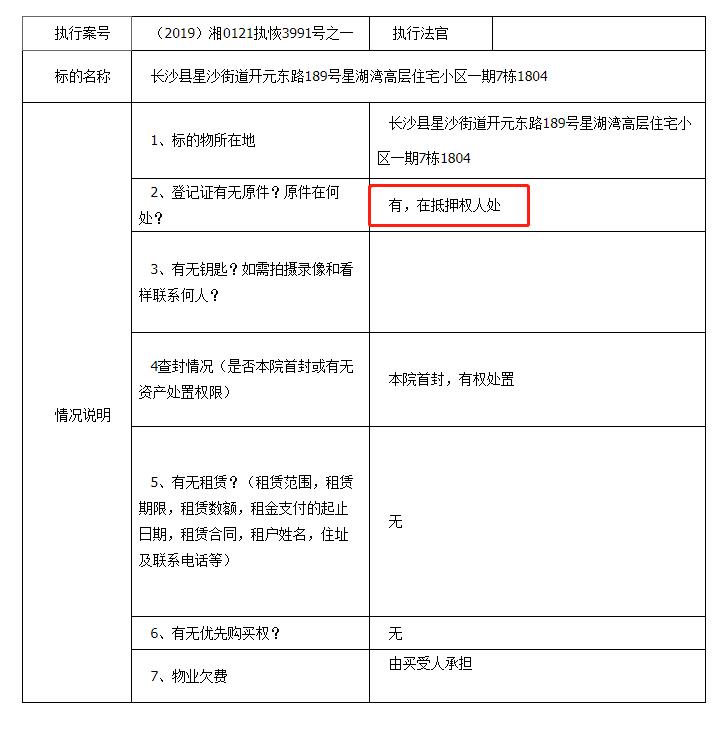 | 执行案号 | （2019）湘0121执恢3991号之一 | 执行法官 | |
|---|---|---|---|
| 标的名称 | 长沙县星沙街道开元东路189号星湖湾高层住宅小区一期7栋1804 | | |
| 情况说明 | 1、标的物所在地 | 长沙县星沙街道开元东路189号星湖湾高层住宅小区一期7栋1804 | |
| | 2、登记证有无原件？原件在何处？ | 有，在抵押权人处 | |
| | 3、有无钥匙？如需拍摄录像和看样联系何人？ | | |
| | 4查封情况（是否本院首封或有无资产处置权限） | 本院首封，有权处置 | |
| | 5、有无租赁？（租赁范围，租赁期限，租赁数额，租金支付的起止日期，租赁合同，租户姓名，住址及联系电话等） | 无 | |
| | 6、有无优先购买权？ | 无 | |
| | 7、物业欠费 | 由买受人承担 | |